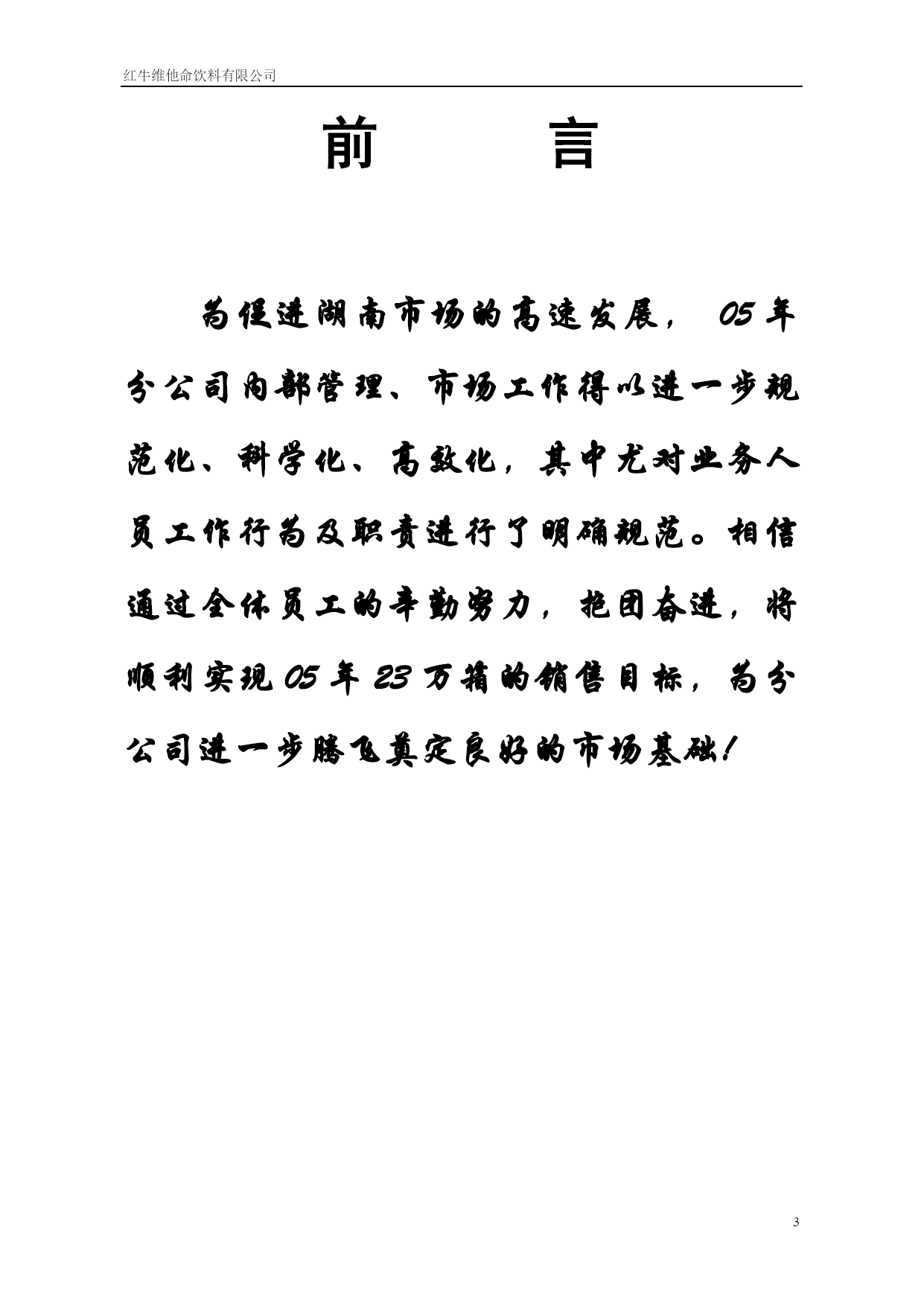 红牛维他命饮料有限公司

前　　言

为促进湖南市场的高速发展，05年分公司内部管理、市场工作得以进一步规范化、科学化、高效化，其中尤对业务人员工作行为及职责进行了明确规范。相信通过全体员工的辛勤努力，抱团奋进，将顺利实现05年23万箱的销售目标，为分公司进一步腾飞奠定良好的市场基础！

3